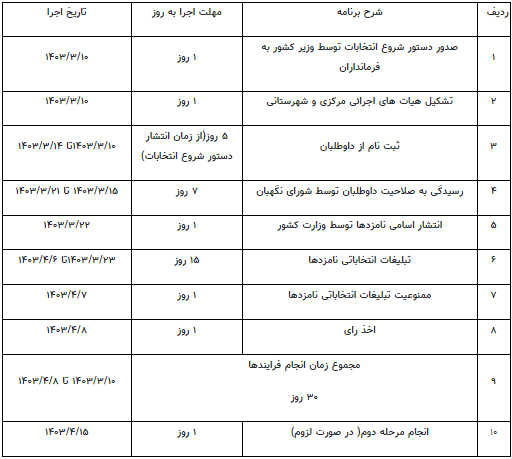 | ردیف | شرح برنامه | مهلت اجرا به روز | تاریخ اجرا |
|---|---|---|---|
| ۱ | صدور دستور شروع انتخابات توسط وزیر کشور به فرمانداران | ۱ روز | ۱۴۰۳/۳/۱۰ |
| ۲ | تشکیل هیات های اجرائی مرکزی و شهرستانی | ۱ روز | ۱۴۰۳/۳/۱۰ |
| ۳ | ثبت نام از داوطلبان | ۵ روز(از زمان انتشار دستور شروع انتخابات) | ۱۴۰۳/۳/۱۰تا ۱۴۰۳/۳/۱۴ |
| ۴ | رسیدگی به صلاحیت داوطلبان توسط شورای نگهبان | ۷ روز | ۱۴۰۳/۳/۱۵ تا ۱۴۰۳/۳/۲۱ |
| ۵ | انتشار اسامی نامزدها توسط وزارت کشور | ۱ روز | ۱۴۰۳/۳/۲۲ |
| ۶ | تبلیغات انتخاباتی نامزدها | ۱۵ روز | ۱۴۰۳/۳/۲۳تا ۱۴۰۳/۴/۶ |
| ۷ | ممنوعیت تبلیغات انتخاباتی نامزدها | ۱ روز | ۱۴۰۳/۴/۷ |
| ۸ | اخذ رای | ۱ روز | ۱۴۰۳/۴/۸ |
| ۹ | مجموع زمان انجام فرایندها ۳۰ روز | | ۱۴۰۳/۳/۱۰ تا ۱۴۰۳/۴/۸ |
| ۱۰ | انجام مرحله دوم( در صورت لزوم) | ۱ روز | ۱۴۰۳/۴/۱۵ |